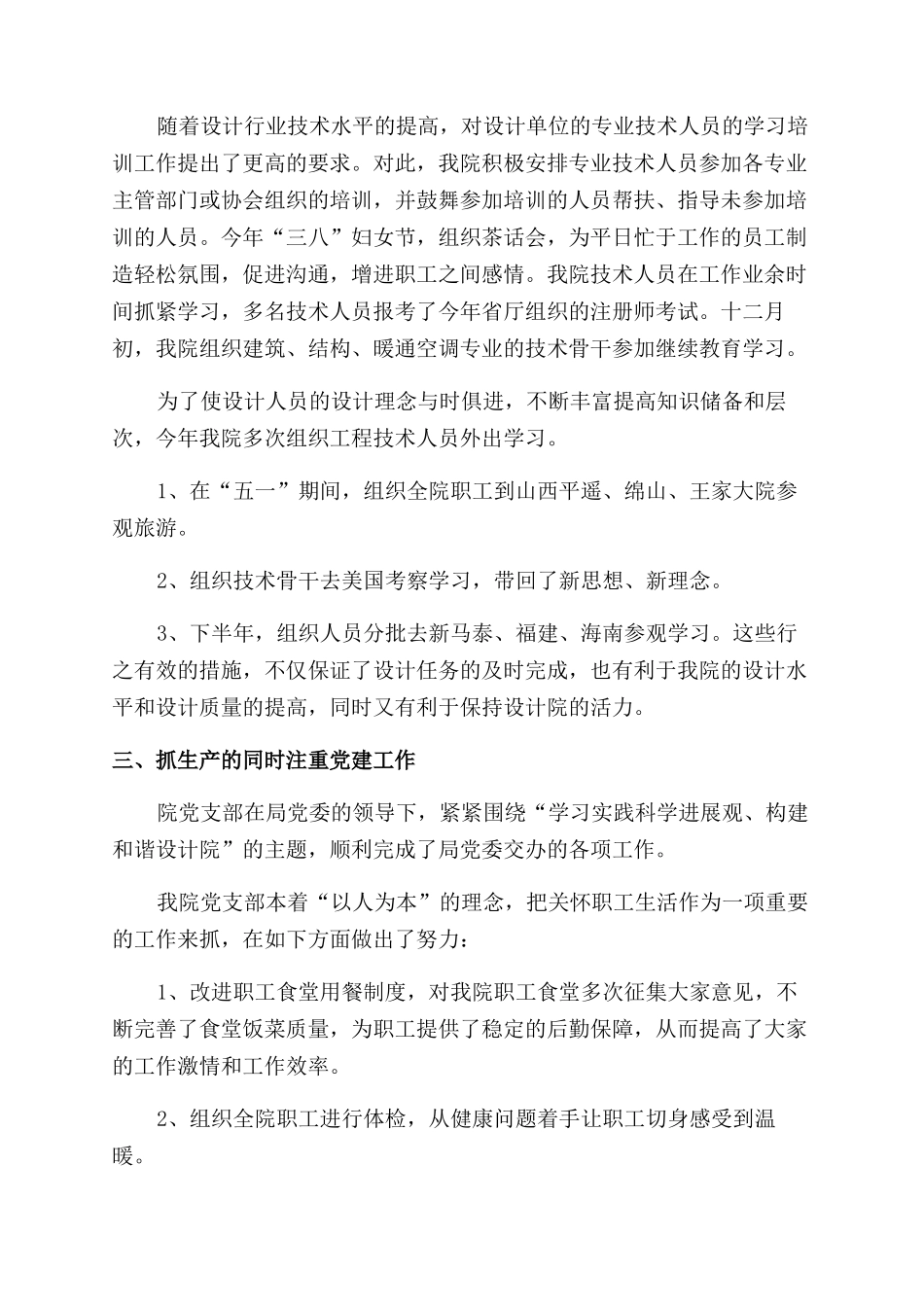 随着设计行业技术水平的提高，对设计单位的专业技术人员的学习培训工作提出了更高的要求。对此，我院积极安排专业技术人员参加各专业主管部门或协会组织的培训，并鼓舞参加培训的人员帮扶、指导未参加培训的人员。今年“三八”妇女节，组织茶话会，为平日忙于工作的员工制造轻松氛围，促进沟通，增进职工之间感情。我院技术人员在工作业余时间抓紧学习，多名技术人员报考了今年省厅组织的注册师考试。十二月初，我院组织建筑、结构、暖通空调专业的技术骨干参加继续教育学习。

为了使设计人员的设计理念与时俱进，不断丰富提高知识储备和层次，今年我院多次组织工程技术人员外出学习。

1、在“五一”期间，组织全院职工到山西平遥、绵山、王家大院参观旅游。

2、组织技术骨干去美国考察学习，带回了新思想、新理念。

3、下半年，组织人员分批去新马泰、福建、海南参观学习。这些行之有效的措施，不仅保证了设计任务的及时完成，也有利于我院的设计水平和设计质量的提高，同时又有利于保持设计院的活力。

三、抓生产的同时注重党建工作

院党支部在局党委的领导下，紧紧围绕“学习实践科学进展观、构建和谐设计院”的主题，顺利完成了局党委交办的各项工作。

我院党支部本着“以人为本”的理念，把关怀职工生活作为一项重要的工作来抓，在如下方面做出了努力：

1、改进职工食堂用餐制度，对我院职工食堂多次征集大家意见，不断完善了食堂饭菜质量，为职工提供了稳定的后勤保障，从而提高了大家的工作激情和工作效率。

2、组织全院职工进行体检，从健康问题着手让职工切身感受到温暖。